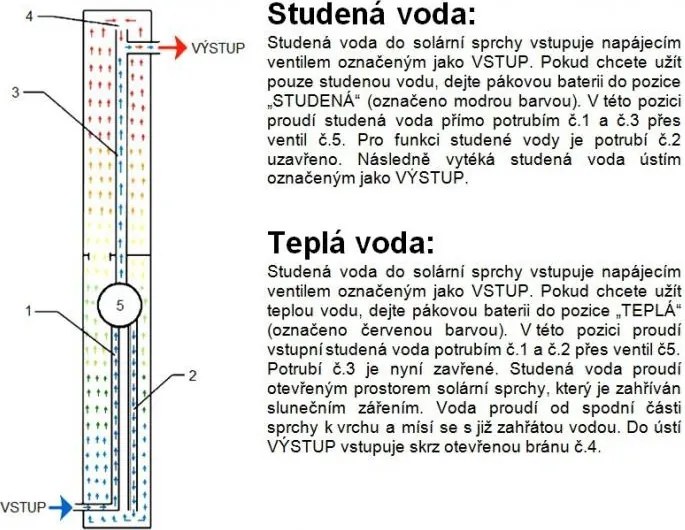 4

VÝSTUP

3

5

1

2

VSTUP

Studená voda:

Studená voda do solární sprchy vstupuje napájecím ventilem označeným jako VSTUP. Pokud chcete užít pouze studenou vodu, dejte pákovou baterii do pozice „STUDENÁ“ (označeno modrou barvou). V této pozici proudí studená voda přímo potrubím č.1 a č.3 přes ventil č.5. Pro funkci studené vody je potrubí č.2 uzavřeno. Následně vytéká studená voda ústím označeným jako VÝSTUP.

Teplá voda:

Studená voda do solární sprchy vstupuje napájecím ventilem označeným jako VSTUP. Pokud chcete užít teplou vodu, dejte pákovou baterii do pozice „TEPLÁ“ (označeno červenou barvou). V této pozici proudí vstupní studená voda potrubím č.1 a č.2 přes ventil č5. Potrubí č.3 je nyní zavřené. Studená voda proudí otevřeným prostorem solární sprchy, který je zahříván slunečním zářením. Voda proudí od spodní části sprchy k vrchu a mísí se s již zahřátou vodou. Do ústí VÝSTUP vstupuje skrz otevřenou bránu č.4.